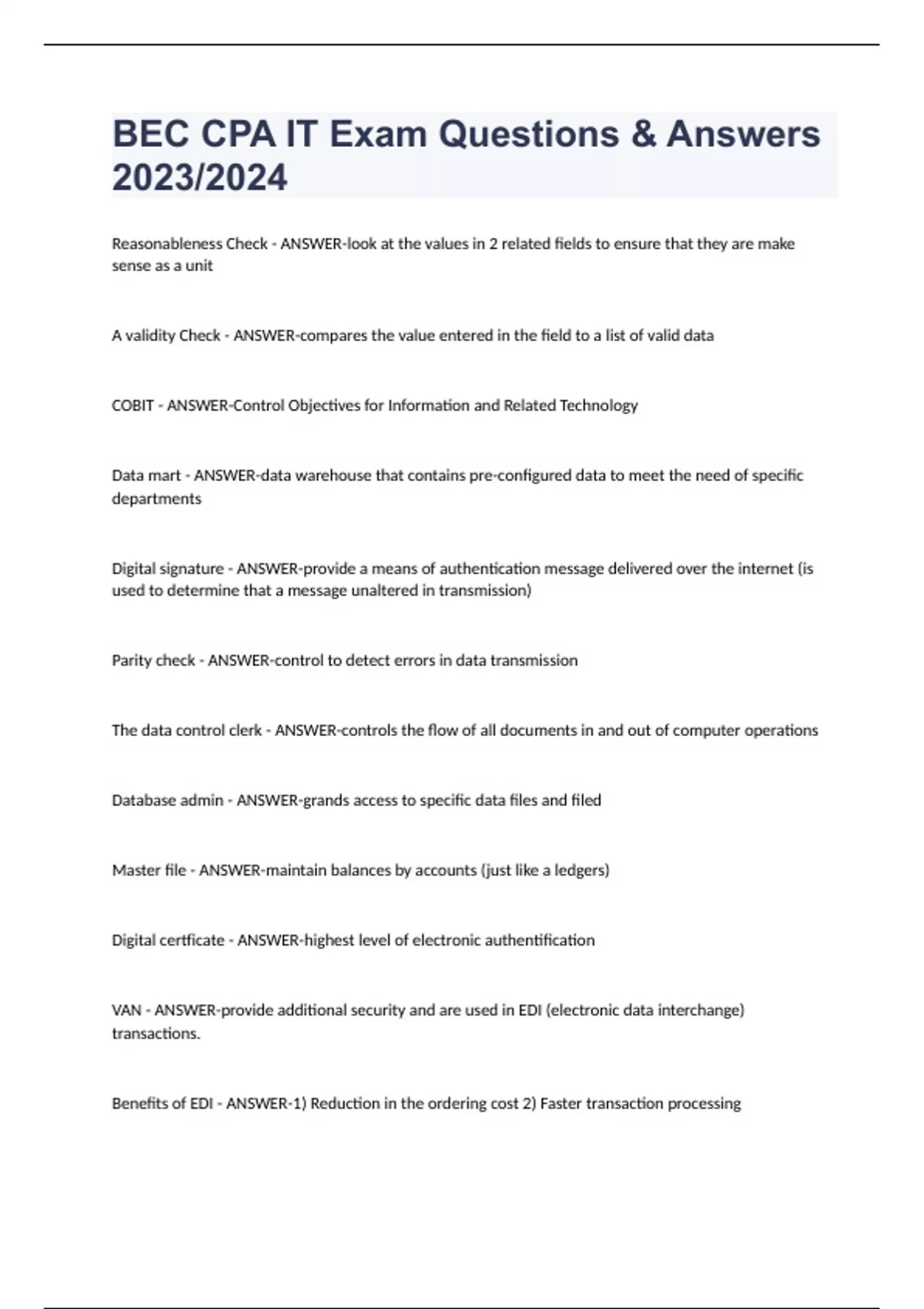 BEC CPA IT Exam Questions & Answers 2023/2024

Reasonableness Check - ANSWER-look at the values in 2 related fields to ensure that they are make sense as a unit

A validity Check - ANSWER-compares the value entered in the field to a list of valid data

COBIT - ANSWER-Control Objectives for Information and Related Technology

Data mart - ANSWER-data warehouse that contains pre-configured data to meet the need of specific departments

Digital signature - ANSWER-provide a means of authentication message delivered over the internet (is used to determine that a message unaltered in transmission)

Parity check - ANSWER-control to detect errors in data transmission

The data control clerk - ANSWER-controls the flow of all documents in and out of computer operations

Database admin - ANSWER-grands access to specific data files and filed

Master file - ANSWER-maintain balances by accounts (just like a ledgers)

Digital certficate - ANSWER-highest level of electronic authentification

VAN - ANSWER-provide additional security and are used in EDI (electronic data interchange) transactions.

Benefits of EDI - ANSWER-1) Reduction in the ordering cost 2) Faster transaction processing